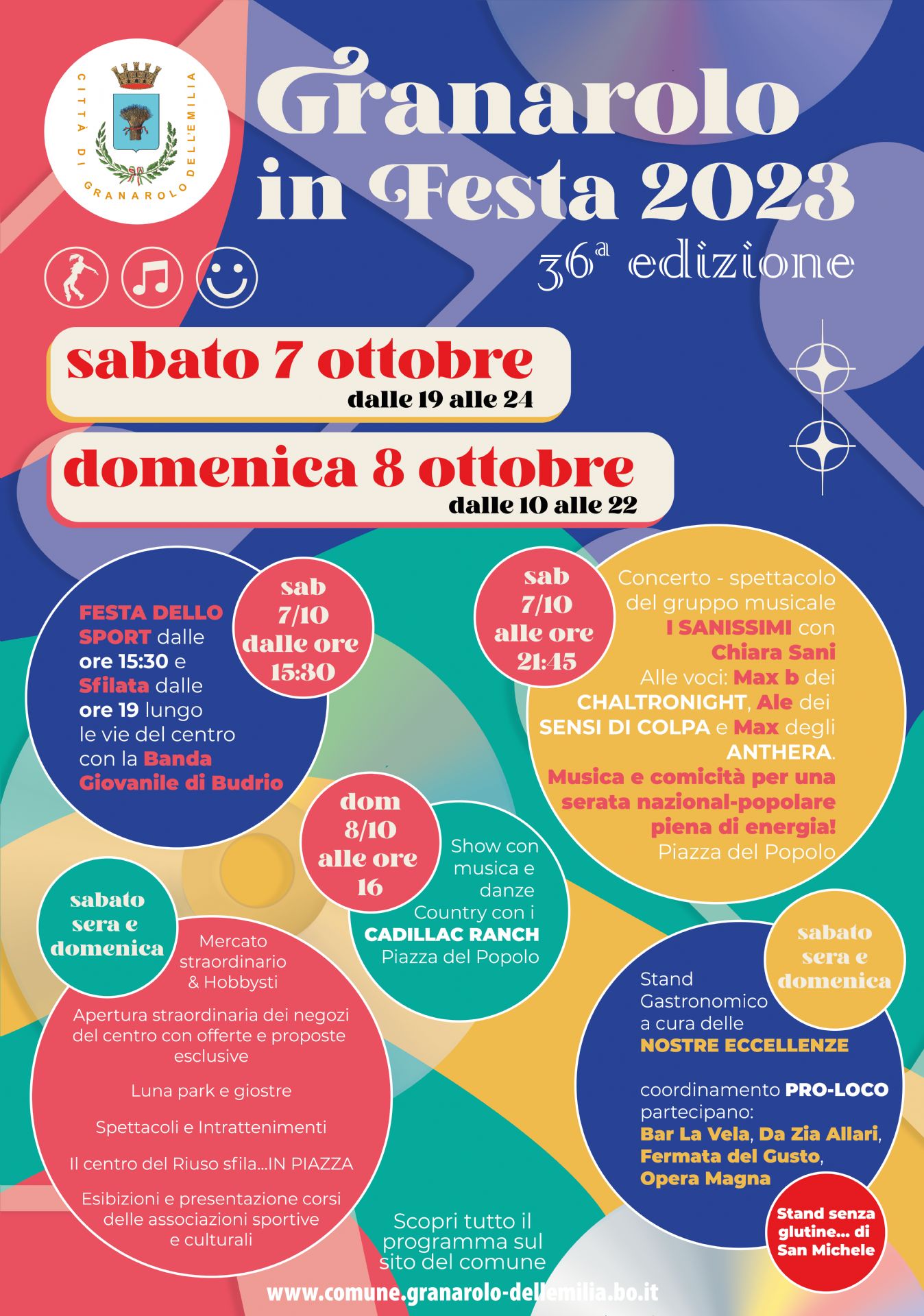 CITTÀ DI GRANAROLO DELL'EMILIA

Granarolo in Festa 2023
36ª edizione

sabato 7 ottobre
dalle 19 alle 24

domenica 8 ottobre
dalle 10 alle 22

sab 7/10 dalle ore 15:30

FESTA DELLO SPORT dalle ore 15:30 e Sfilata dalle ore 19 lungo le vie del centro con la Banda Giovanile di Budrio

sab 7/10 alle ore 21:45

Concerto - spettacolo del gruppo musicale I SANISSIMI con Chiara Sani
Alle voci: Max b dei CHALTRONIGHT, Ale dei SENSI DI COLPA e Max degli ANTHERA.
Musica e comicità per una serata nazional-popolare piena di energia!
Piazza del Popolo

dom 8/10 alle ore 16

Show con musica e danze Country con i CADILLAC RANCH
Piazza del Popolo

sabato sera e domenica

Mercato straordinario & Hobbysti

Apertura straordinaria dei negozi del centro con offerte e proposte esclusive

Luna park e giostre

Spettacoli e Intrattenimenti

Il centro del Riuso sfila...IN PIAZZA

Esibizioni e presentazione corsi delle associazioni sportive e culturali

sabato sera e domenica

Stand Gastronomico a cura delle NOSTRE ECCELLENZE

coordinamento PRO-LOCO
partecipano:
Bar La Vela, Da Zia Allari, Fermata del Gusto, Opera Magna

Stand senza glutine... di San Michele

Scopri tutto il programma sul sito del comune

www.comune.granarolo-dellemilia.bo.it